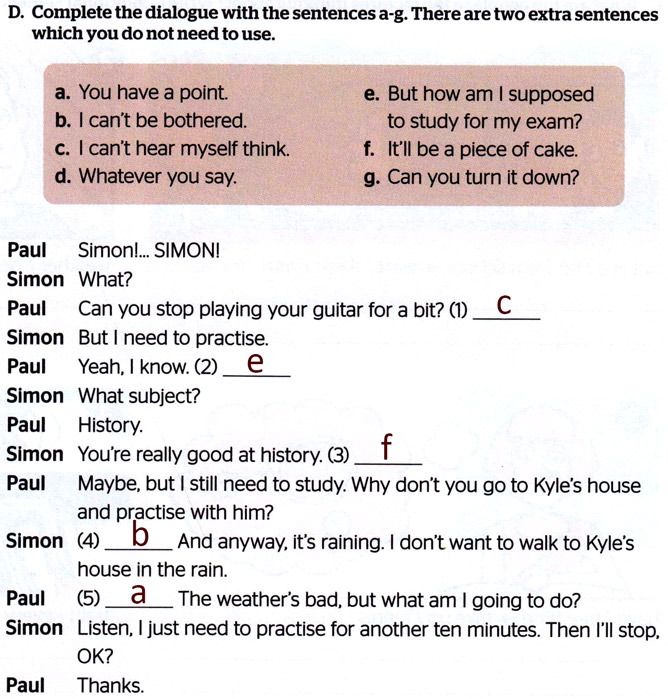 D. Complete the dialogue with the sentences a-g. There are two extra sentences which you do not need to use.

a. You have a point.
b. I can't be bothered.
c. I can't hear myself think.
d. Whatever you say.

e. But how am I supposed to study for my exam?
f. It'll be a piece of cake.
g. Can you turn it down?

Paul Simon!... SIMON!
Simon What?
Paul Can you stop playing your guitar for a bit? (1) c
Simon But I need to practise.
Paul Yeah, I know. (2) e
Simon What subject?
Paul History.
Simon You're really good at history. (3) f
Paul Maybe, but I still need to study. Why don't you go to Kyle's house and practise with him?
Simon (4) b And anyway, it's raining. I don't want to walk to Kyle's house in the rain.
Paul (5) a The weather's bad, but what am I going to do?
Simon Listen, I just need to practise for another ten minutes. Then I'll stop, OK?
Paul Thanks.